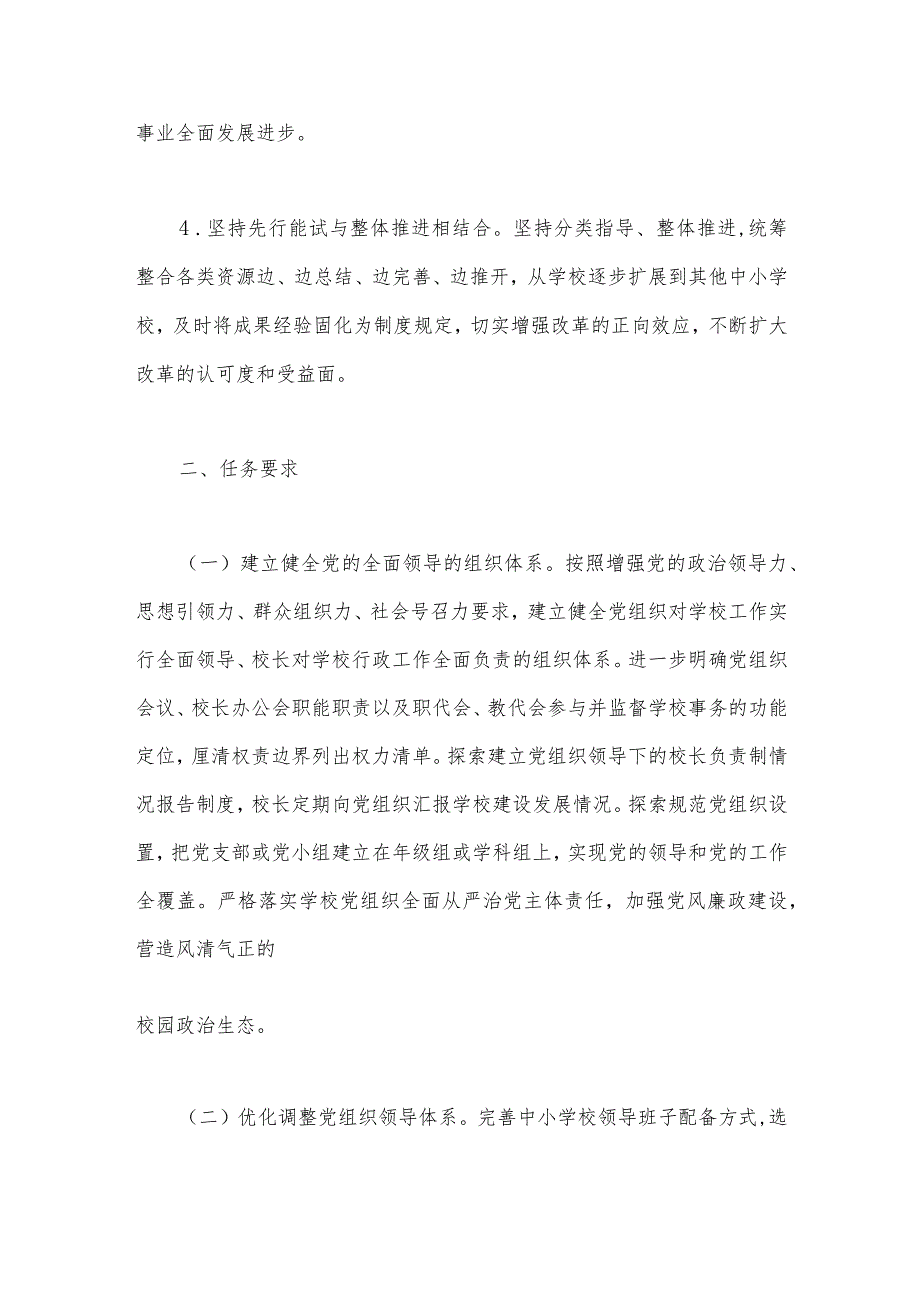 事业全面发展进步。

4．坚持先行能试与整体推进相结合。坚持分类指导、整体推进,统筹整合各类资源边、边总结、边完善、边推开，从学校逐步扩展到其他中小学校，及时将成果经验固化为制度规定，切实增强改革的正向效应，不断扩大改革的认可度和受益面。

二、任务要求

（一）建立健全党的全面领导的组织体系。按照增强党的政治领导力、思想引领力、群众组织力、社会号召力要求，建立健全党组织对学校工作实行全面领导、校长对学校行政工作全面负责的组织体系。进一步明确党组织会议、校长办公会职能职责以及职代会、教代会参与并监督学校事务的功能定位，厘清权责边界列出权力清单。探索建立党组织领导下的校长负责制情况报告制度，校长定期向党组织汇报学校建设发展情况。探索规范党组织设置，把党支部或党小组建立在年级组或学科组上，实现党的领导和党的工作全覆盖。严格落实学校党组织全面从严治党主体责任，加强党风廉政建设，营造风清气正的

校园政治生态。

（二）优化调整党组织领导体系。完善中小学校领导班子配备方式,选